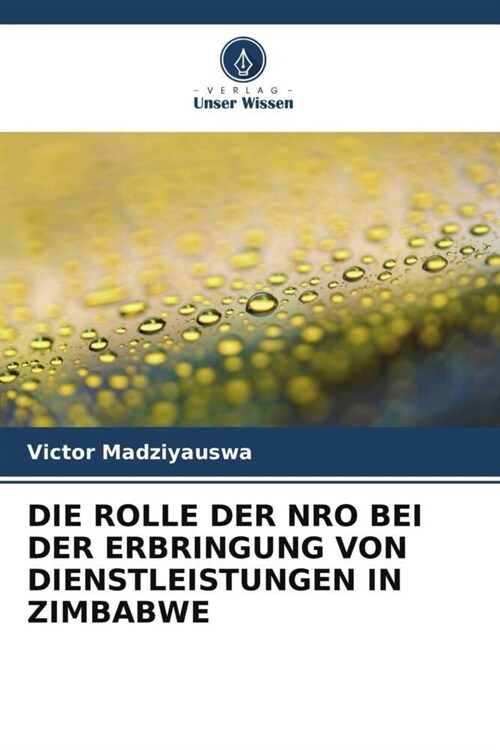 - VERLAG -
Unser Wissen

Victor Madziyauswa

DIE ROLLE DER NRO BEI DER ERBRINGUNG VON DIENSTLEISTUNGEN IN ZIMBABWE